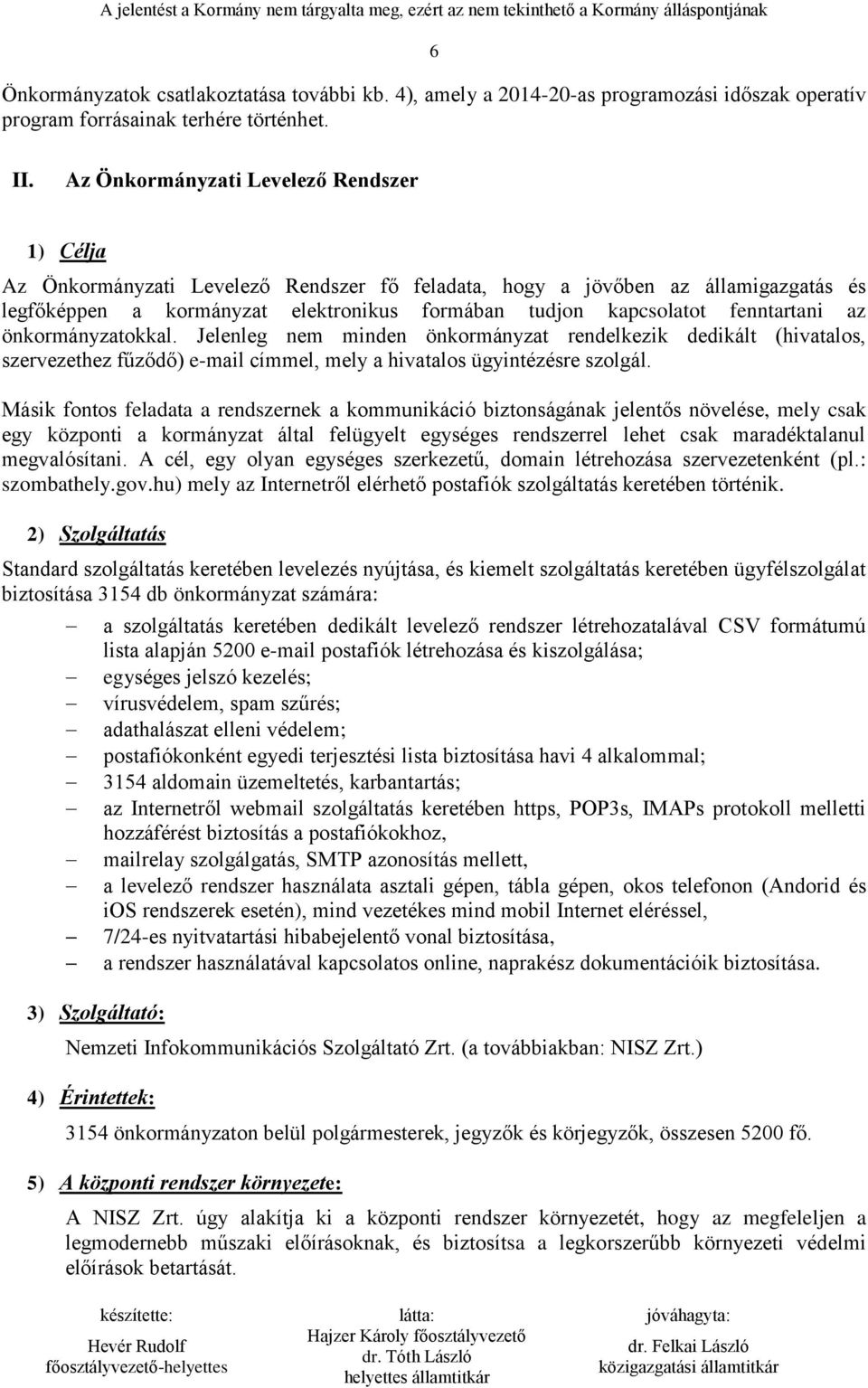 A jelentést a Kormány nem tárgyalta meg, ezért az nem tekinthető a Kormány álláspontjának

6

Önkormányzatok csatlakoztatása további kb. 4), amely a 2014-20-as programozási időszak operatív program forrásainak terhére történhet.

II. Az Önkormányzati Levelező Rendszer

1) Célja

Az Önkormányzati Levelező Rendszer fő feladata, hogy a jövőben az államigazgatás és legfőképpen a kormányzat elektronikus formában tudjon kapcsolatot fenntartani az önkormányzatokkal. Jelenleg nem minden önkormányzat rendelkezik dedikált (hivatalos, szervezethez fűződő) e-mail címmel, mely a hivatalos ügyintézésre szolgál.

Másik fontos feladata a rendszernek a kommunikáció biztonságának jelentős növelése, mely csak egy központi a kormányzat által felügyelt egységes rendszerrel lehet csak maradéktalanul megvalósítani. A cél, egy olyan egységes szerkezetű, domain létrehozása szervezetenként (pl.: szombathely.gov.hu) mely az Internetről elérhető postafiók szolgáltatás keretében történik.

2) Szolgáltatás

Standard szolgáltatás keretében levelezés nyújtása, és kiemelt szolgáltatás keretében ügyfélszolgálat biztosítása 3154 db önkormányzat számára:

– a szolgáltatás keretében dedikált levelező rendszer létrehozatalával CSV formátumú lista alapján 5200 e-mail postafiók létrehozása és kiszolgálása;
– egységes jelszó kezelés;
– vírusvédelem, spam szűrés;
– adathalászat elleni védelem;
– postafiókonként egyedi terjesztési lista biztosítása havi 4 alkalommal;
– 3154 aldomain üzemeltetés, karbantartás;
– az Internetről webmail szolgáltatás keretében https, POP3s, IMAPs protokoll melletti hozzáférést biztosítás a postafiókokhoz,
– mailrelay szolgálgatás, SMTP azonosítás mellett,
– a levelező rendszer használata asztali gépen, tábla gépen, okos telefonon (Andorid és iOS rendszerek esetén), mind vezetékes mind mobil Internet eléréssel,
– 7/24-es nyitvatartási hibabejelentő vonal biztosítása,
– a rendszer használatával kapcsolatos online, naprakész dokumentációik biztosítása.

3) Szolgáltató:

Nemzeti Infokommunikációs Szolgáltató Zrt. (a továbbiakban: NISZ Zrt.)

4) Érintettek:

3154 önkormányzaton belül polgármesterek, jegyzők és körjegyzők, összesen 5200 fő.

5) A központi rendszer környezete:

A NISZ Zrt. úgy alakítja ki a központi rendszer környezetét, hogy az megfeleljen a legmodernebb műszaki előírásoknak, és biztosítsa a legkorszerűbb környezeti védelmi előírások betartását.

készítette:
Hevér Rudolf
főosztályvezető-helyettes

látta:
Hajzer Károly főosztályvezető
dr. Tóth László
helyettes államtitkár

jóváhagyta:
dr. Felkai László
közigazgatási államtitkár